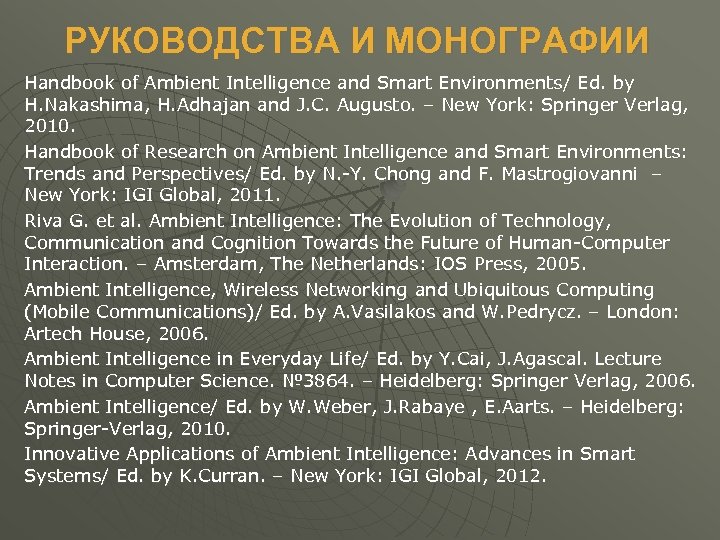 РУКОВОДСТВА И МОНОГРАФИИ

Handbook of Ambient Intelligence and Smart Environments/ Ed. by H.Nakashima, H.Adhajan and J.C. Augusto. – New York: Springer Verlag, 2010.

Handbook of Research on Ambient Intelligence and Smart Environments: Trends and Perspectives/ Ed. by N.-Y. Chong and F. Mastrogiovanni – New York: IGI Global, 2011.

Riva G. et al. Ambient Intelligence: The Evolution of Technology, Communication and Cognition Towards the Future of Human-Computer Interaction. – Amsterdam, The Netherlands: IOS Press, 2005.

Ambient Intelligence, Wireless Networking and Ubiquitous Computing (Mobile Communications)/ Ed. by A.Vasilakos and W.Pedrycz. – London: Artech House, 2006.

Ambient Intelligence in Everyday Life/ Ed. by Y.Cai, J.Agascal. Lecture Notes in Computer Science. №3864. – Heidelberg: Springer Verlag, 2006.

Ambient Intelligence/ Ed. by W.Weber, J.Rabaye , E.Aarts. – Heidelberg: Springer-Verlag, 2010.

Innovative Applications of Ambient Intelligence: Advances in Smart Systems/ Ed. by K.Curran. – New York: IGI Global, 2012.